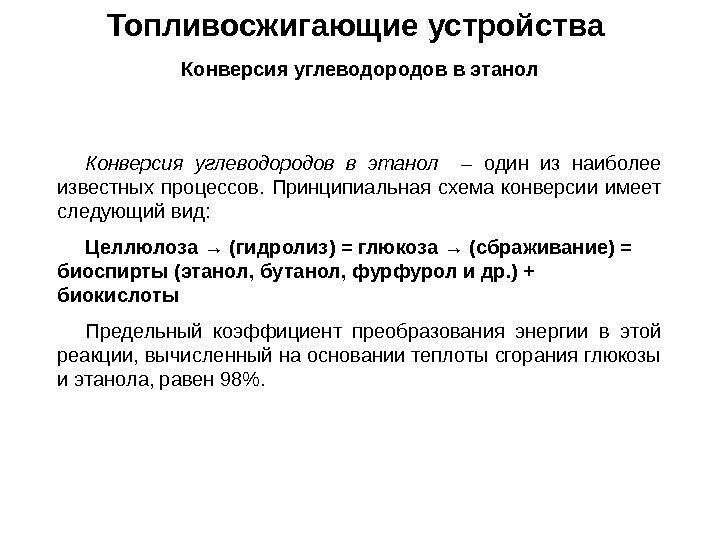 Топливосжигающие устройства

Конверсия углеводородов в этанол

Конверсия углеводородов в этанол – один из наиболее известных процессов. Принципиальная схема конверсии имеет следующий вид:

Целлюлоза → (гидролиз) = глюкоза → (сбраживание) = биоспирты (этанол, бутанол, фурфурол и др.) + биокислоты

Предельный коэффициент преобразования энергии в этой реакции, вычисленный на основании теплоты сгорания глюкозы и этанола, равен 98%.